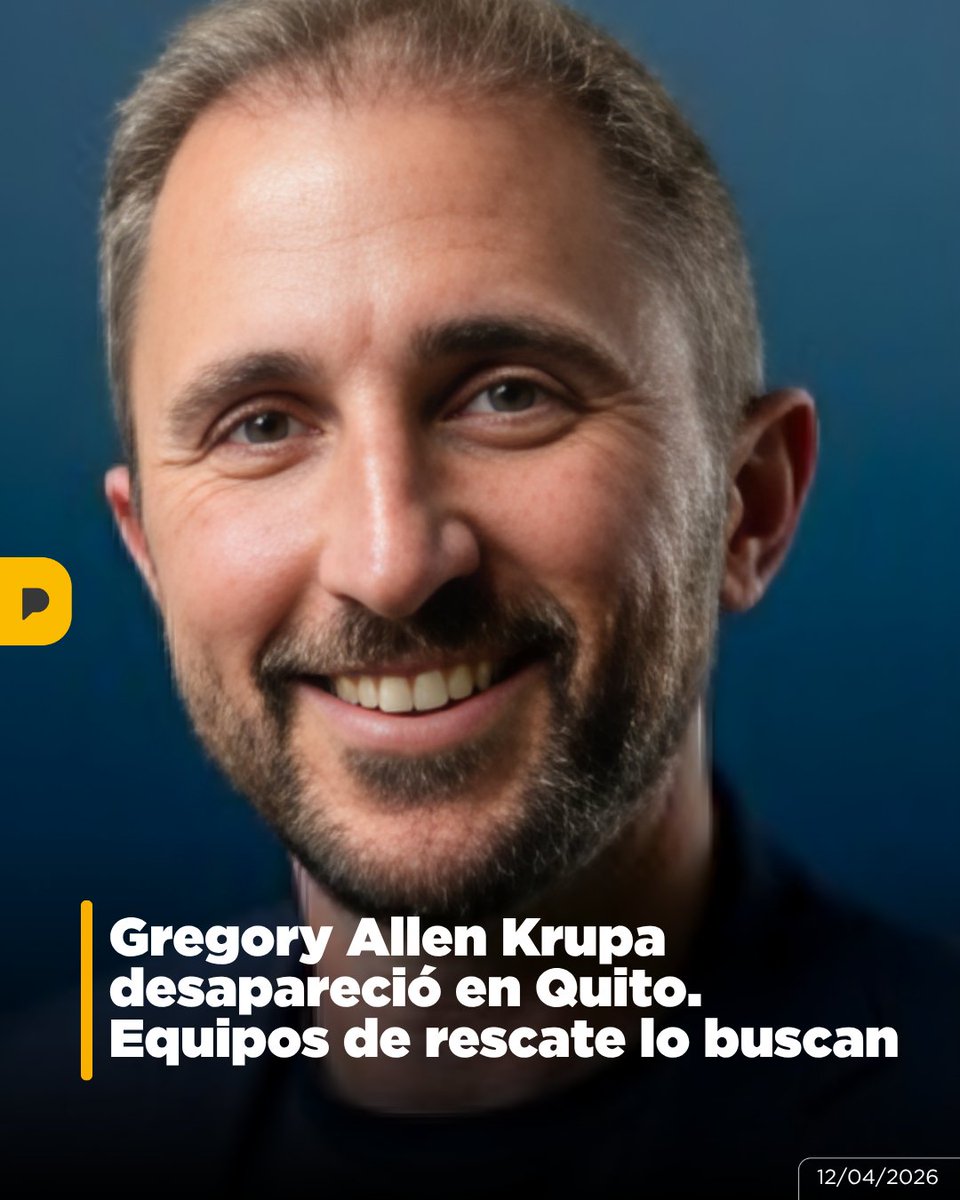 Gregory Allen Krupa desapareció en Quito. Equipos de rescate lo buscan

12/04/2026